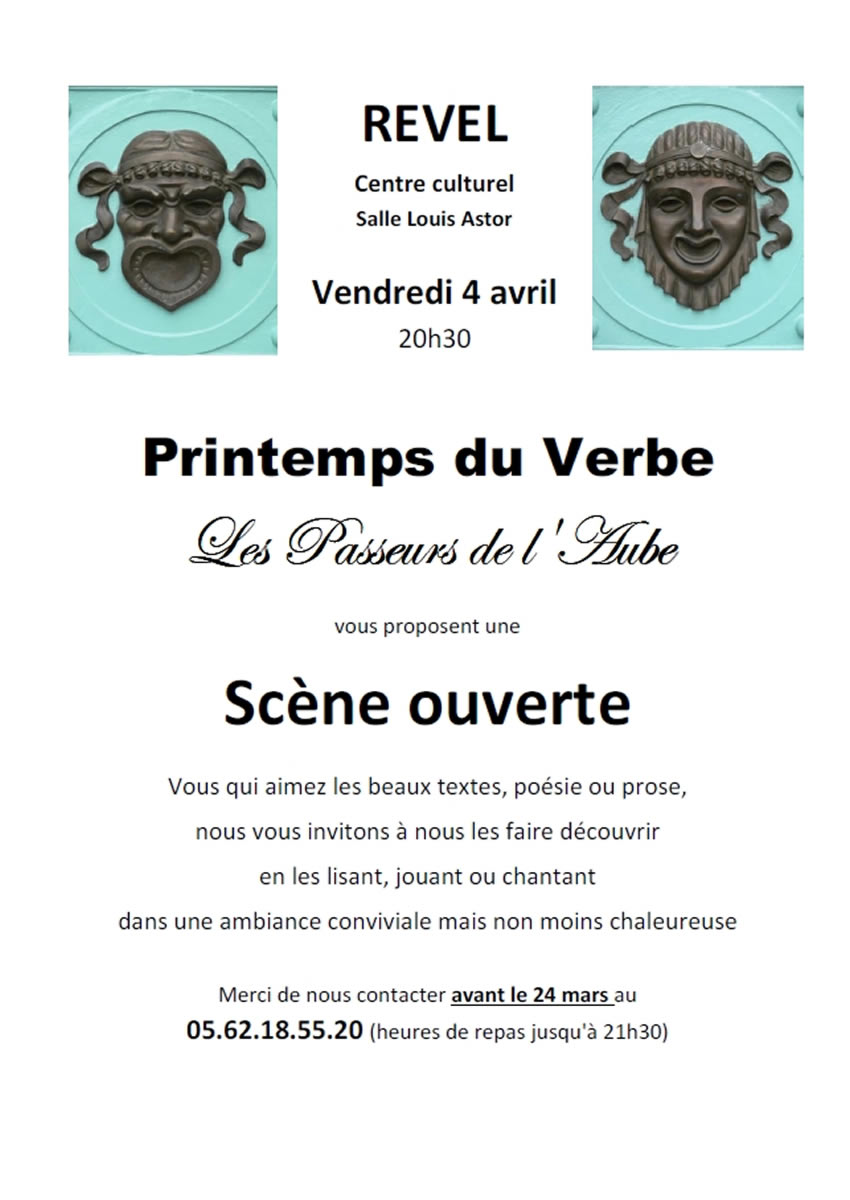 REVEL

Centre culturel
Salle Louis Astor

Vendredi 4 avril
20h30

Printemps du Verbe

Les Passeurs de l'Aube

vous proposent une

Scène ouverte

Vous qui aimez les beaux textes, poésie ou prose,
nous vous invitons à nous les faire découvrir
en les lisant, jouant ou chantant
dans une ambiance conviviale mais non moins chaleureuse

Merci de nous contacter avant le 24 mars au
05.62.18.55.20 (heures de repas jusqu'à 21h30)